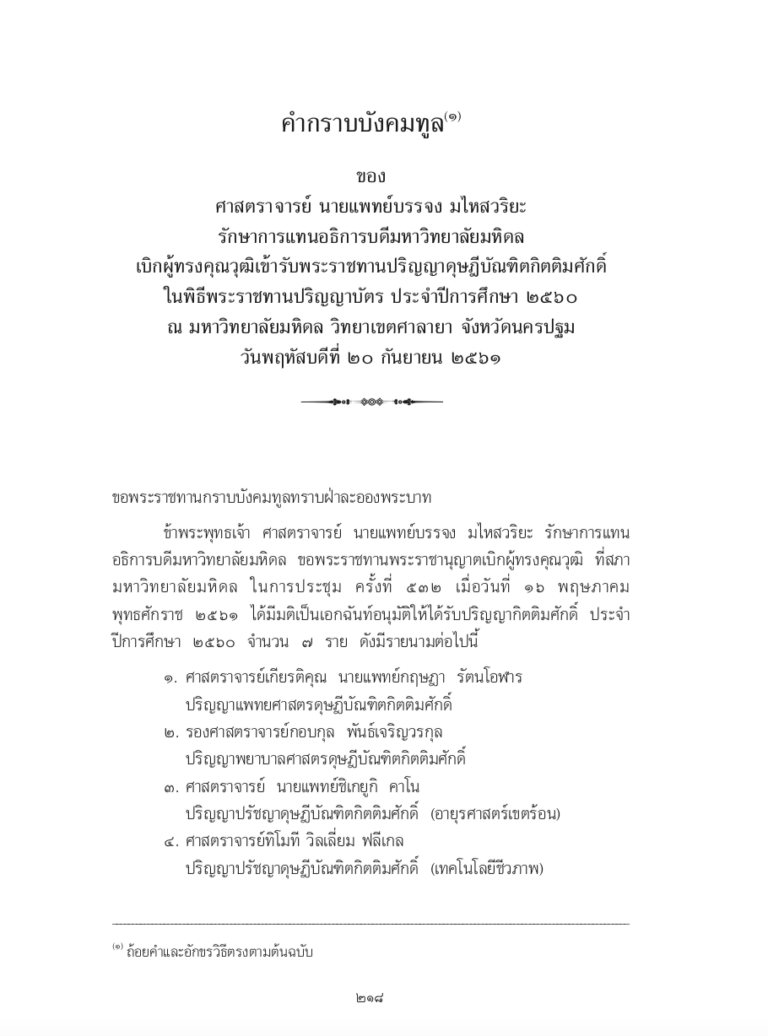 คำกราบบังคมทูล$^{(๑)}$

ของ
ศาสตราจารย์ นายแพทย์บรรจง มไหสวริยะ
รักษาการแทนอธิการบดีมหาวิทยาลัยมหิดล
เบิกผู้ทรงคุณวุฒิเข้ารับพระราชทานปริญญาดุษฎีบัณฑิตกิตติมศักดิ์
ในพิธีพระราชทานปริญญาบัตร ประจำปีการศึกษา ๒๕๖๐
ณ มหาวิทยาลัยมหิดล วิทยาเขตศาลายา จังหวัดนครปฐม
วันพฤหัสบดีที่ ๒๐ กันยายน ๒๕๖๑

ขอพระราชทานกราบบังคมทูลทราบฝ่าละอองพระบาท

ข้าพระพุทธเจ้า ศาสตราจารย์ นายแพทย์บรรจง มไหสวริยะ รักษาการแทนอธิการบดีมหาวิทยาลัยมหิดล ขอพระราชทานพระราชานุญาตเบิกผู้ทรงคุณวุฒิ ที่สภามหาวิทยาลัยมหิดล ในการประชุม ครั้งที่ ๕๓๒ เมื่อวันที่ ๑๖ พฤษภาคม พุทธศักราช ๒๕๖๑ ได้มีมติเป็นเอกฉันท์อนุมัติให้ได้รับปริญญากิตติมศักดิ์ ประจำปีการศึกษา ๒๕๖๐ จำนวน ๗ ราย ดังมีรายนามต่อไปนี้

๑. ศาสตราจารย์เกียรติคุณ นายแพทย์กฤษฎา รัตนโอฬาร
ปริญญาแพทยศาสตรดุษฎีบัณฑิตกิตติมศักดิ์
๒. รองศาสตราจารย์กอบกุล พันธ์เจริญวรกุล
ปริญญาพยาบาลศาสตรดุษฎีบัณฑิตกิตติมศักดิ์
๓. ศาสตราจารย์ นายแพทย์ชิเกยูกิ คาโน
ปริญญาปรัชญาดุษฎีบัณฑิตกิตติมศักดิ์ (อายุรศาสตร์เขตร้อน)
๔. ศาสตราจารย์ทิโมที วิลเลี่ยม ฟลีเกล
ปริญญาปรัชญาดุษฎีบัณฑิตกิตติมศักดิ์ (เทคโนโลยีชีวภาพ)

$^{(๑)}$ ถ้อยคำและอักขรวิธีตรงตามต้นฉบับ

๒๑๘